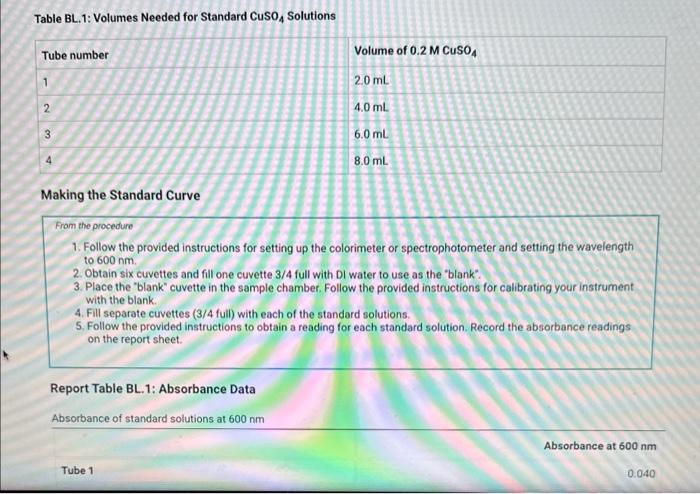 Table BL.1: Volumes Needed for Standard $CuSO_4$ Solutions

| Tube number | Volume of 0.2 M $CuSO_4$ |
|---|---|
| 1 | 2.0 mL |
| 2 | 4.0 mL |
| 3 | 6.0 mL |
| 4 | 8.0 mL |

Making the Standard Curve

From the procedure

1. Follow the provided instructions for setting up the colorimeter or spectrophotometer and setting the wavelength to 600 nm.
2. Obtain six cuvettes and fill one cuvette 3/4 full with DI water to use as the "blank".
3. Place the "blank" cuvette in the sample chamber. Follow the provided instructions for calibrating your instrument with the blank.
4. Fill separate cuvettes (3/4 full) with each of the standard solutions.
5. Follow the provided instructions to obtain a reading for each standard solution. Record the absorbance readings on the report sheet.

Report Table BL.1: Absorbance Data

Absorbance of standard solutions at 600 nm

| | Absorbance at 600 nm |
|---|---|
| Tube 1 | 0.040 |